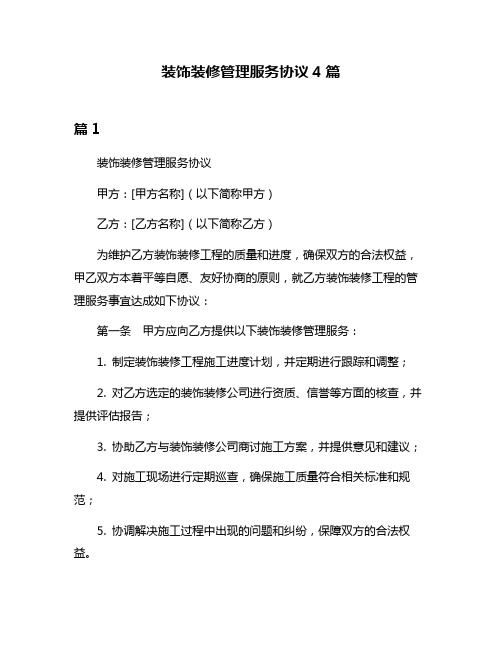 装饰装修管理服务协议 4 篇

篇 1

装饰装修管理服务协议

甲方：[甲方名称]（以下简称甲方）

乙方：[乙方名称]（以下简称乙方）

为维护乙方装饰装修工程的质量和进度，确保双方的合法权益，甲乙双方本着平等自愿、友好协商的原则，就乙方装饰装修工程的管理服务事宜达成如下协议：

第一条　甲方应向乙方提供以下装饰装修管理服务：

1. 制定装饰装修工程施工进度计划，并定期进行跟踪和调整；

2. 对乙方选定的装饰装修公司进行资质、信誉等方面的核查，并提供评估报告；

3. 协助乙方与装饰装修公司商讨施工方案，并提供意见和建议；

4. 对施工现场进行定期巡查，确保施工质量符合相关标准和规范；

5. 协调解决施工过程中出现的问题和纠纷，保障双方的合法权益。